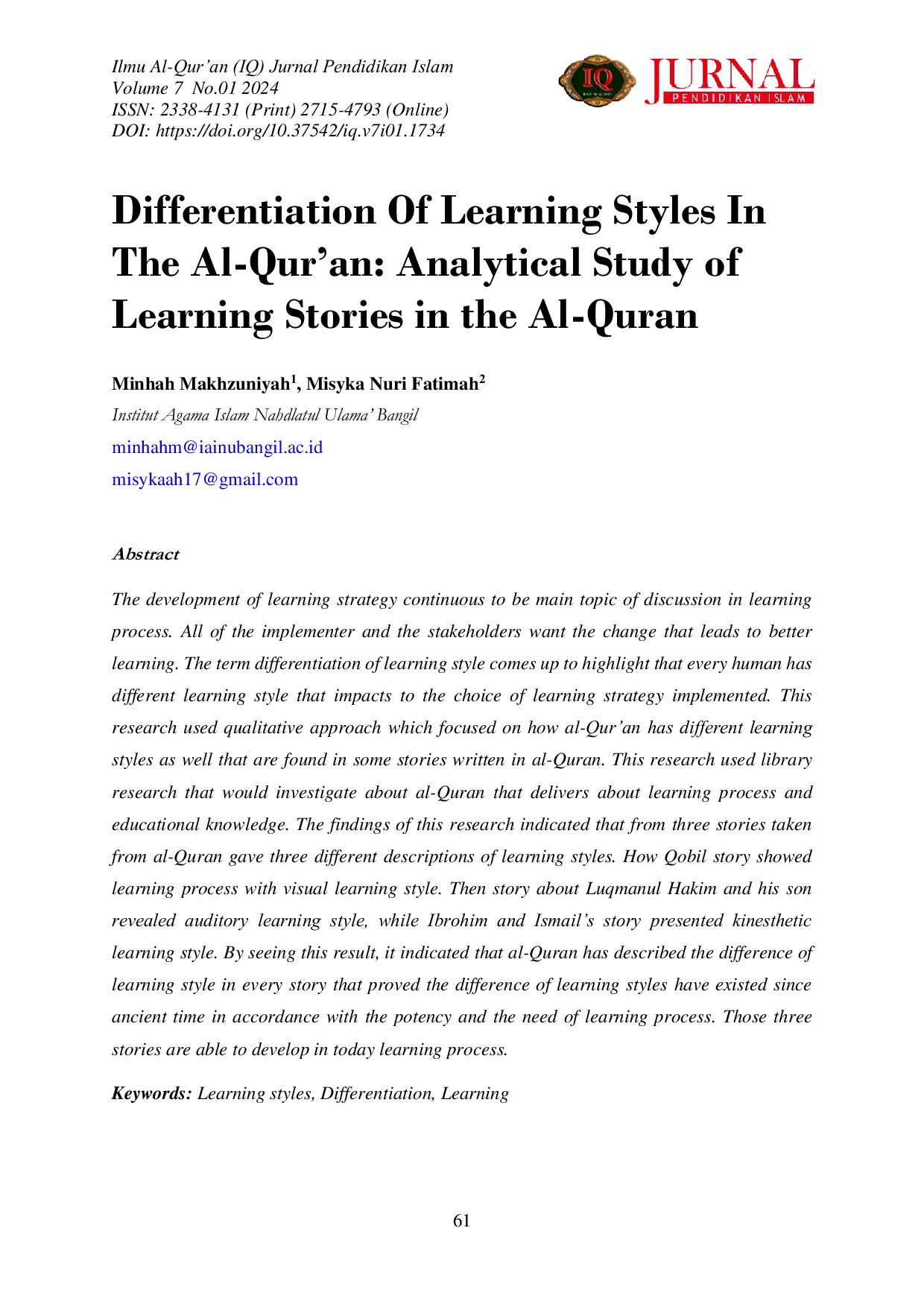 Ilmu Al-Qur'an (IQ) Jurnal Pendidikan Islam
Volume 7 No.01 2024
ISSN: 2338-4131 (Print) 2715-4793 (Online)
DOI: https://doi.org/10.37542/iq.v7i01.1734

IQ JURNAL PENDIDIKAN ISLAM

Differentiation Of Learning Styles In The Al-Qur'an: Analytical Study of Learning Stories in the Al-Quran

Minhah Makhzuniyah$^{1}$, Misyka Nuri Fatimah$^{2}$
Institut Agama Islam Nahdlatul Ulama' Bangil
minhahm@iainubangil.ac.id
misykaah17@gmail.com

Abstract

The development of learning strategy continuous to be main topic of discussion in learning process. All of the implementer and the stakeholders want the change that leads to better learning. The term differentiation of learning style comes up to highlight that every human has different learning style that impacts to the choice of learning strategy implemented. This research used qualitative approach which focused on how al-Qur'an has different learning styles as well that are found in some stories written in al-Quran. This research used library research that would investigate about al-Quran that delivers about learning process and educational knowledge. The findings of this research indicated that from three stories taken from al-Quran gave three different descriptions of learning styles. How Qobil story showed learning process with visual learning style. Then story about Luqmanul Hakim and his son revealed auditory learning style, while Ibrohim and Ismail's story presented kinesthetic learning style. By seeing this result, it indicated that al-Quran has described the difference of learning style in every story that proved the difference of learning styles have existed since ancient time in accordance with the potency and the need of learning process. Those three stories are able to develop in today learning process.

Keywords: Learning styles, Differentiation, Learning

61